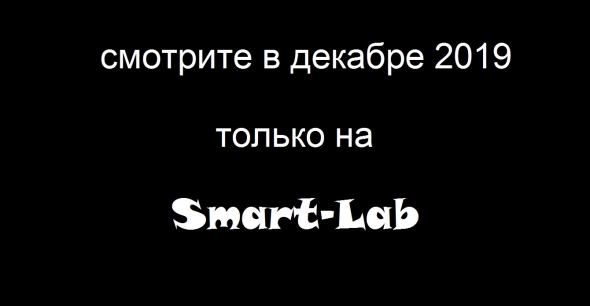 смотрите в декабре 2019

только на

Smart-Lab